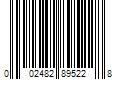 0 02482 89522 8